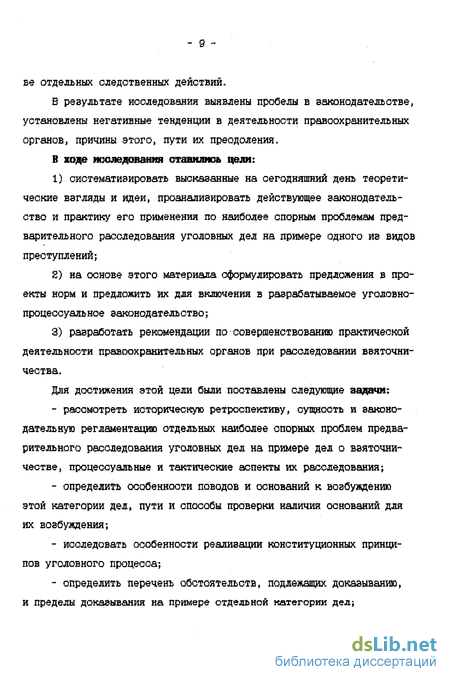 - 9 -

ве отдельных следственных действий.

В результате исследования выявлены пробелы в законодательстве, установлены негативные тенденции в деятельности правоохранительных органов, причины этого, пути их преодоления.

В ходе исследования ставились цели:

1) систематизировать высказанные на сегодняшний день теоретические взгляды и идеи, проанализировать действующее законодательство и практику его применения по наиболее спорным проблемам предварительного расследования уголовных дел на примере одного из видов преступлений;

2) на основе этого материала сформулировать предложения в проекты норм и предложить их для включения в разрабатываемое уголовно-процессуальное законодательство;

3) разработать рекомендации по совершенствованию практической деятельности правоохранительных органов при расследовании взяточничества.

Для достижения этой цели были поставлены следующие задачи:

- рассмотреть историческую ретроспективу, сущность и законодательную регламентацию отдельных наиболее спорных проблем предварительного расследования уголовных дел на примере дел о взяточничестве, процессуальные и тактические аспекты их расследования;

- определить особенности поводов и оснований к возбуждению этой категории дел, пути и способы проверки наличия оснований для их возбуждения;

- исследовать особенности реализации конституционных принципов уголовного процесса;

- определить перечень обстоятельств, подлежащих доказыванию, и пределы доказывания на примере отдельной категории дел;

dsLib.net
библиотека диссертаций